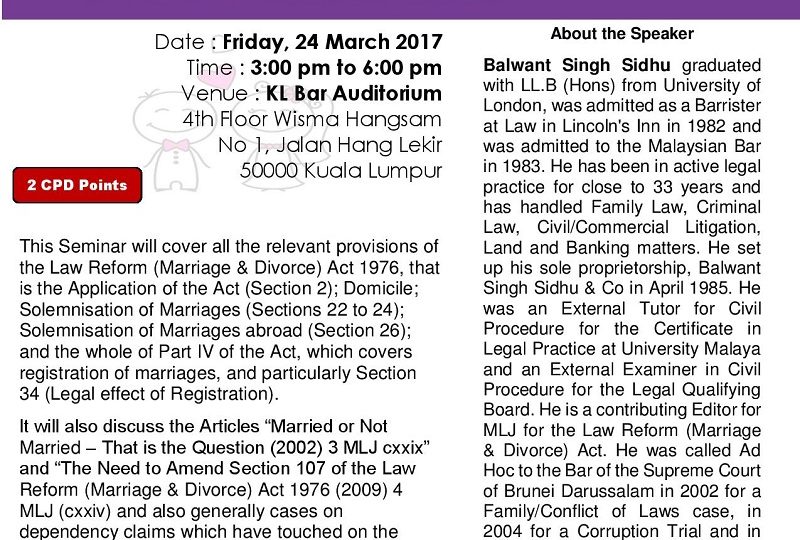 Date : Friday, 24 March 2017
Time : 3:00 pm to 6:00 pm
Venue : KL Bar Auditorium
4th Floor Wisma Hangsam
No 1, Jalan Hang Lekir
50000 Kuala Lumpur

2 CPD Points

This Seminar will cover all the relevant provisions of the Law Reform (Marriage & Divorce) Act 1976, that is the Application of the Act (Section 2); Domicile; Solemnisation of Marriages (Sections 22 to 24); Solemnisation of Marriages abroad (Section 26); and the whole of Part IV of the Act, which covers registration of marriages, and particularly Section 34 (Legal effect of Registration).

It will also discuss the Articles "Married or Not Married – That is the Question (2002) 3 MLJ cxxix" and "The Need to Amend Section 107 of the Law Reform (Marriage & Divorce) Act 1976 (2009) 4 MLJ (cxxiv) and also generally cases on dependency claims which have touched on the

About the Speaker

Balwant Singh Sidhu graduated with LL.B (Hons) from University of London, was admitted as a Barrister at Law in Lincoln's Inn in 1982 and was admitted to the Malaysian Bar in 1983. He has been in active legal practice for close to 33 years and has handled Family Law, Criminal Law, Civil/Commercial Litigation, Land and Banking matters. He set up his sole proprietorship, Balwant Singh Sidhu & Co in April 1985. He was an External Tutor for Civil Procedure for the Certificate in Legal Practice at University Malaya and an External Examiner in Civil Procedure for the Legal Qualifying Board. He is a contributing Editor for MLJ for the Law Reform (Marriage & Divorce) Act. He was called Ad Hoc to the Bar of the Supreme Court of Brunei Darussalam in 2002 for a Family/Conflict of Laws case, in 2004 for a Corruption Trial and in